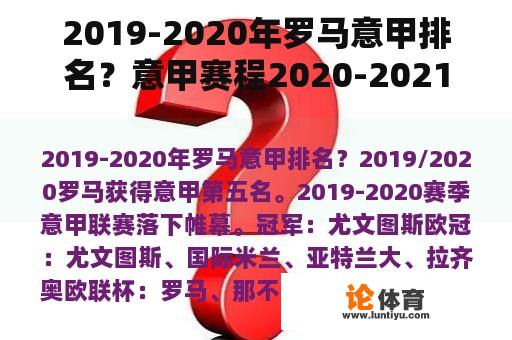 2019-2020年罗马意甲排名？意甲赛程2020-2021

2019-2020年罗马意甲排名？2019/2020罗马获得意甲第五名。2019-2020赛季意甲联赛落下帷幕。冠军：尤文图斯欧冠：尤文图斯、国际米兰、亚特兰大、拉齐奥欧联杯：罗马、那不

论体育
www.luntiyu.com